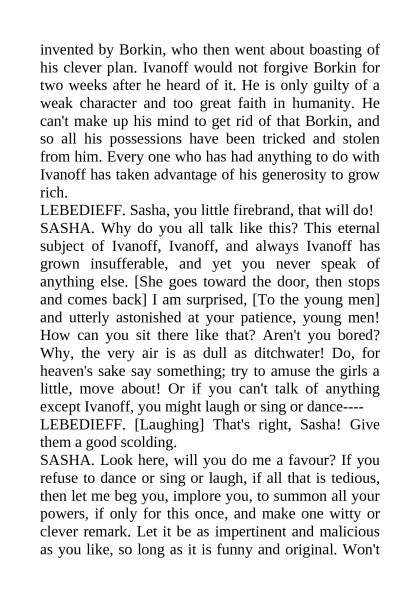 invented by Borkin, who then went about boasting of his clever plan. Ivanoff would not forgive Borkin for two weeks after he heard of it. He is only guilty of a weak character and too great faith in humanity. He can't make up his mind to get rid of that Borkin, and so all his possessions have been tricked and stolen from him. Every one who has had anything to do with Ivanoff has taken advantage of his generosity to grow rich.
LEBEDIEFF. Sasha, you little firebrand, that will do!
SASHA. Why do you all talk like this? This eternal subject of Ivanoff, Ivanoff, and always Ivanoff has grown insufferable, and yet you never speak of anything else. [She goes toward the door, then stops and comes back] I am surprised, [To the young men] and utterly astonished at your patience, young men! How can you sit there like that? Aren't you bored? Why, the very air is as dull as ditchwater! Do, for heaven's sake say something; try to amuse the girls a little, move about! Or if you can't talk of anything except Ivanoff, you might laugh or sing or dance----
LEBEDIEFF. [Laughing] That's right, Sasha! Give them a good scolding.
SASHA. Look here, will you do me a favour? If you refuse to dance or sing or laugh, if all that is tedious, then let me beg you, implore you, to summon all your powers, if only for this once, and make one witty or clever remark. Let it be as impertinent and malicious as you like, so long as it is funny and original. Won't